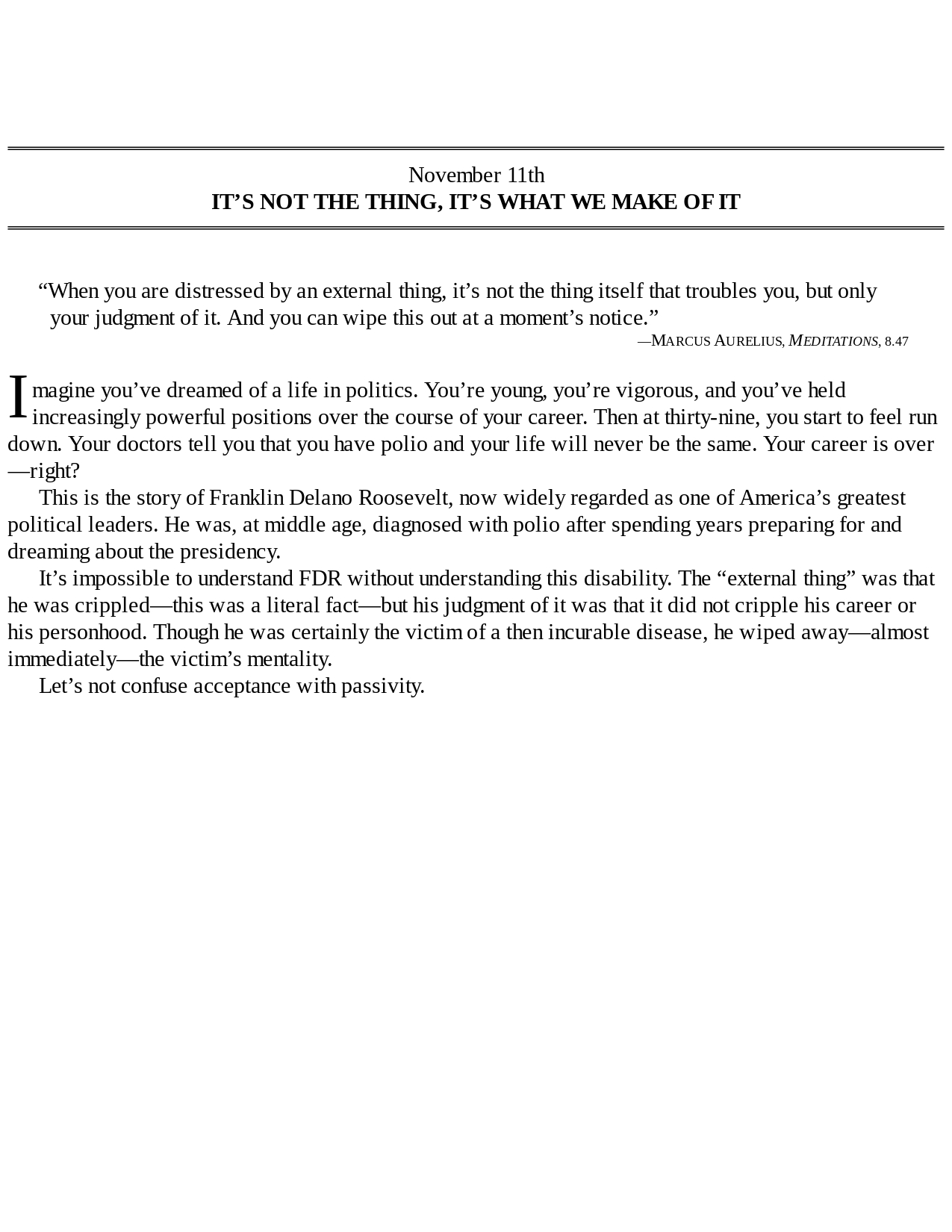 November 11th
IT’S NOT THE THING, IT’S WHAT WE MAKE OF IT

“When you are distressed by an external thing, it’s not the thing itself that troubles you, but only your judgment of it. And you can wipe this out at a moment’s notice.”
—MARCUS AURELIUS, MEDITATIONS, 8.47

Imagine you’ve dreamed of a life in politics. You’re young, you’re vigorous, and you’ve held increasingly powerful positions over the course of your career. Then at thirty-nine, you start to feel run down. Your doctors tell you that you have polio and your life will never be the same. Your career is over—right?

This is the story of Franklin Delano Roosevelt, now widely regarded as one of America’s greatest political leaders. He was, at middle age, diagnosed with polio after spending years preparing for and dreaming about the presidency.

It’s impossible to understand FDR without understanding this disability. The “external thing” was that he was crippled—this was a literal fact—but his judgment of it was that it did not cripple his career or his personhood. Though he was certainly the victim of a then incurable disease, he wiped away—almost immediately—the victim’s mentality.

Let’s not confuse acceptance with passivity.